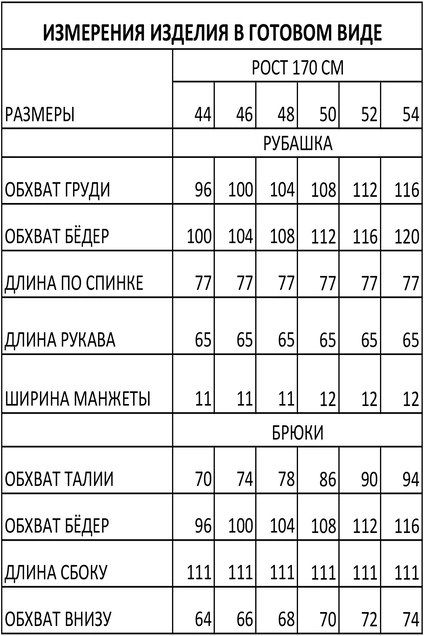 ИЗМЕРЕНИЯ ИЗДЕЛИЯ В ГОТОВОМ ВИДЕ

| | РОСТ 170 СМ | | | | | |
|---|---|---|---|---|---|---|
| РАЗМЕРЫ | 44 | 46 | 48 | 50 | 52 | 54 |
| | РУБАШКА | | | | | |
| ОБХВАТ ГРУДИ | 96 | 100 | 104 | 108 | 112 | 116 |
| ОБХВАТ БЁДЕР | 100 | 104 | 108 | 112 | 116 | 120 |
| ДЛИНА ПО СПИНКЕ | 77 | 77 | 77 | 77 | 77 | 77 |
| ДЛИНА РУКАВА | 65 | 65 | 65 | 65 | 65 | 65 |
| ШИРИНА МАНЖЕТЫ | 11 | 11 | 11 | 12 | 12 | 12 |
| | БРЮКИ | | | | | |
| ОБХВАТ ТАЛИИ | 70 | 74 | 78 | 86 | 90 | 94 |
| ОБХВАТ БЁДЕР | 96 | 100 | 104 | 108 | 112 | 116 |
| ДЛИНА СБОКУ | 111 | 111 | 111 | 111 | 111 | 111 |
| ОБХВАТ ВНИЗУ | 64 | 66 | 68 | 70 | 72 | 74 |